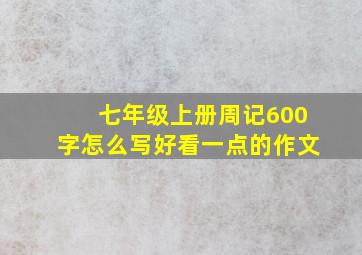 七年级上册周记600字怎么写好看一点的作文